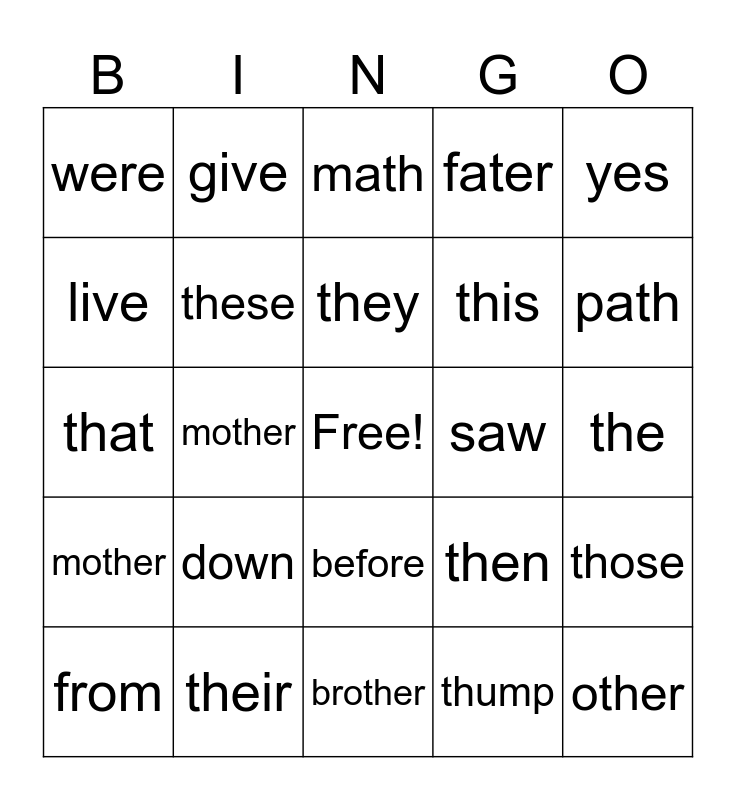 | B | I | N | G | O |
|---|---|---|---|---|
| were | give | math | fater | yes |
| live | these | they | this | path |
| that | mother | Free! | saw | the |
| mother | down | before | then | those |
| from | their | brother | thump | other |